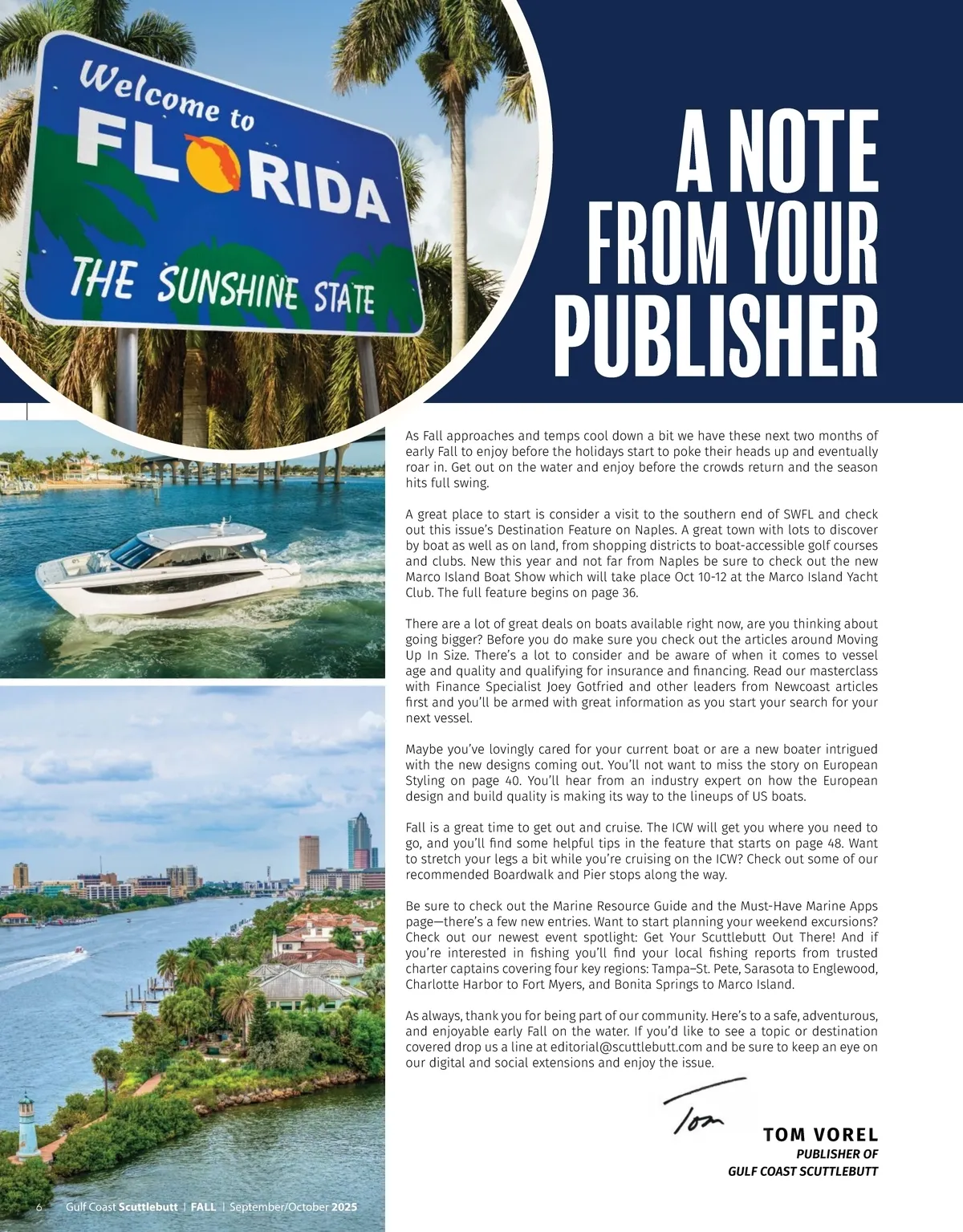 Welcome to
FLORIDA
THE SUNSHINE STATE

A NOTE FROM YOUR PUBLISHER

As Fall approaches and temps cool down a bit we have these next two months of early Fall to enjoy before the holidays start to poke their heads up and eventually roar in. Get out on the water and enjoy before the crowds return and the season hits full swing.

A great place to start is consider a visit to the southern end of SWFL and check out this issue's Destination Feature on Naples. A great town with lots to discover by boat as well as on land, from shopping districts to boat-accessible golf courses and clubs. New this year and not far from Naples be sure to check out the new Marco Island Boat Show which will take place Oct 10-12 at the Marco Island Yacht Club. The full feature begins on page 36.

There are a lot of great deals on boats available right now, are you thinking about going bigger? Before you do make sure you check out the articles around Moving Up In Size. There's a lot to consider and be aware of when it comes to vessel age and quality and qualifying for insurance and financing. Read our masterclass with Finance Specialist Joey Gotfried and other leaders from Newcoast articles first and you'll be armed with great information as you start your search for your next vessel.

Maybe you've lovingly cared for your current boat or are a new boater intrigued with the new designs coming out. You'll not want to miss the story on European Styling on page 40. You'll hear from an industry expert on how the European design and build quality is making its way to the lineups of US boats.

Fall is a great time to get out and cruise. The ICW will get you where you need to go, and you'll find some helpful tips in the feature that starts on page 48. Want to stretch your legs a bit while you're cruising on the ICW? Check out some of our recommended Boardwalk and Pier stops along the way.

Be sure to check out the Marine Resource Guide and the Must-Have Marine Apps page—there's a few new entries. Want to start planning your weekend excursions? Check out our newest event spotlight: Get Your Scuttlebutt Out There! And if you're interested in fishing you'll find your local fishing reports from trusted charter captains covering four key regions: Tampa–St. Pete, Sarasota to Englewood, Charlotte Harbor to Fort Myers, and Bonita Springs to Marco Island.

As always, thank you for being part of our community. Here's to a safe, adventurous, and enjoyable early Fall on the water. If you'd like to see a topic or destination covered drop us a line at editorial@scuttlebutt.com and be sure to keep an eye on our digital and social extensions and enjoy the issue.

Tom

TOM VOREL
PUBLISHER OF
GULF COAST SCUTTLEBUTT

6 Gulf Coast Scuttlebutt | FALL | September/October 2025